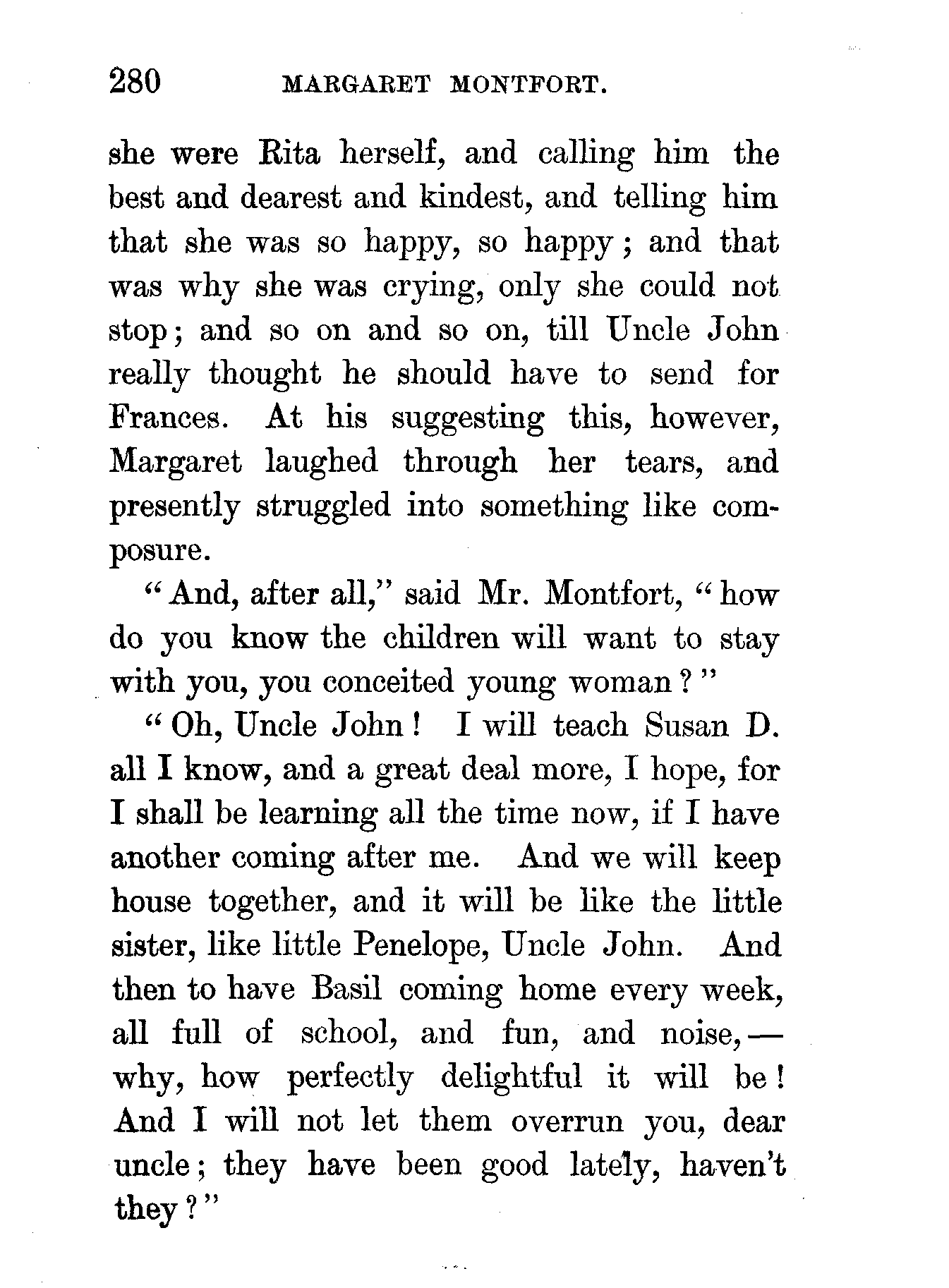 280 MARGARET MONTFORT.

she were Rita herself, and calling him the best and dearest and kindest, and telling him that she was so happy, so happy; and that was why she was crying, only she could not stop; and so on and so on, till Uncle John really thought he should have to send for Frances. At his suggesting this, however, Margaret laughed through her tears, and presently struggled into something like composure.

"And, after all," said Mr. Montfort, "how do you know the children will want to stay with you, you conceited young woman?"

"Oh, Uncle John! I will teach Susan D. all I know, and a great deal more, I hope, for I shall be learning all the time now, if I have another coming after me. And we will keep house together, and it will be like the little sister, like little Penelope, Uncle John. And then to have Basil coming home every week, all full of school, and fun, and noise,— why, how perfectly delightful it will be! And I will not let them overrun you, dear uncle; they have been good lately, haven't they?"